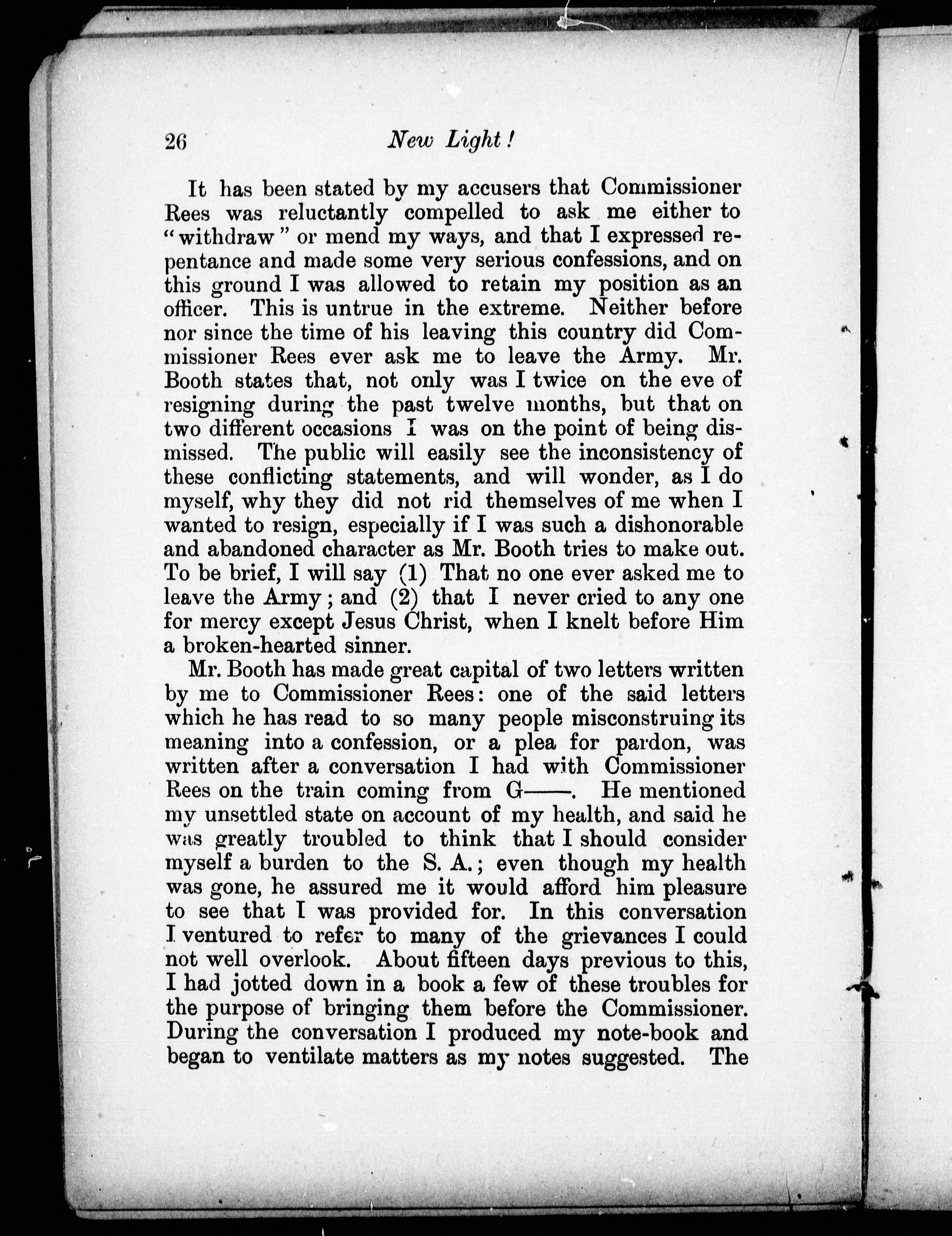 26 New Light!

It has been stated by my accusers that Commissioner Rees was reluctantly compelled to ask me either to "withdraw" or mend my ways, and that I expressed repentance and made some very serious confessions, and on this ground I was allowed to retain my position as an officer. This is untrue in the extreme. Neither before nor since the time of his leaving this country did Commissioner Rees ever ask me to leave the Army. Mr. Booth states that, not only was I twice on the eve of resigning during the past twelve months, but that on two different occasions I was on the point of being dismissed. The public will easily see the inconsistency of these conflicting statements, and will wonder, as I do myself, why they did not rid themselves of me when I wanted to resign, especially if I was such a dishonorable and abandoned character as Mr. Booth tries to make out. To be brief, I will say (1) That no one ever asked me to leave the Army; and (2) that I never cried to any one for mercy except Jesus Christ, when I knelt before Him a broken-hearted sinner.

Mr. Booth has made great capital of two letters written by me to Commissioner Rees: one of the said letters which he has read to so many people misconstruing its meaning into a confession, or a plea for pardon, was written after a conversation I had with Commissioner Rees on the train coming from G——. He mentioned my unsettled state on account of my health, and said he was greatly troubled to think that I should consider myself a burden to the S. A.; even though my health was gone, he assured me it would afford him pleasure to see that I was provided for. In this conversation I ventured to refer to many of the grievances I could not well overlook. About fifteen days previous to this, I had jotted down in a book a few of these troubles for the purpose of bringing them before the Commissioner. During the conversation I produced my note-book and began to ventilate matters as my notes suggested. The